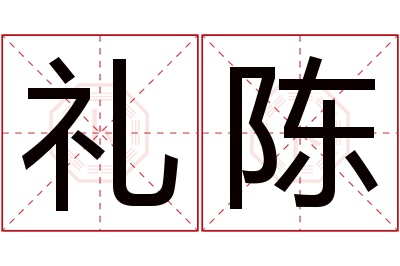 礼陈